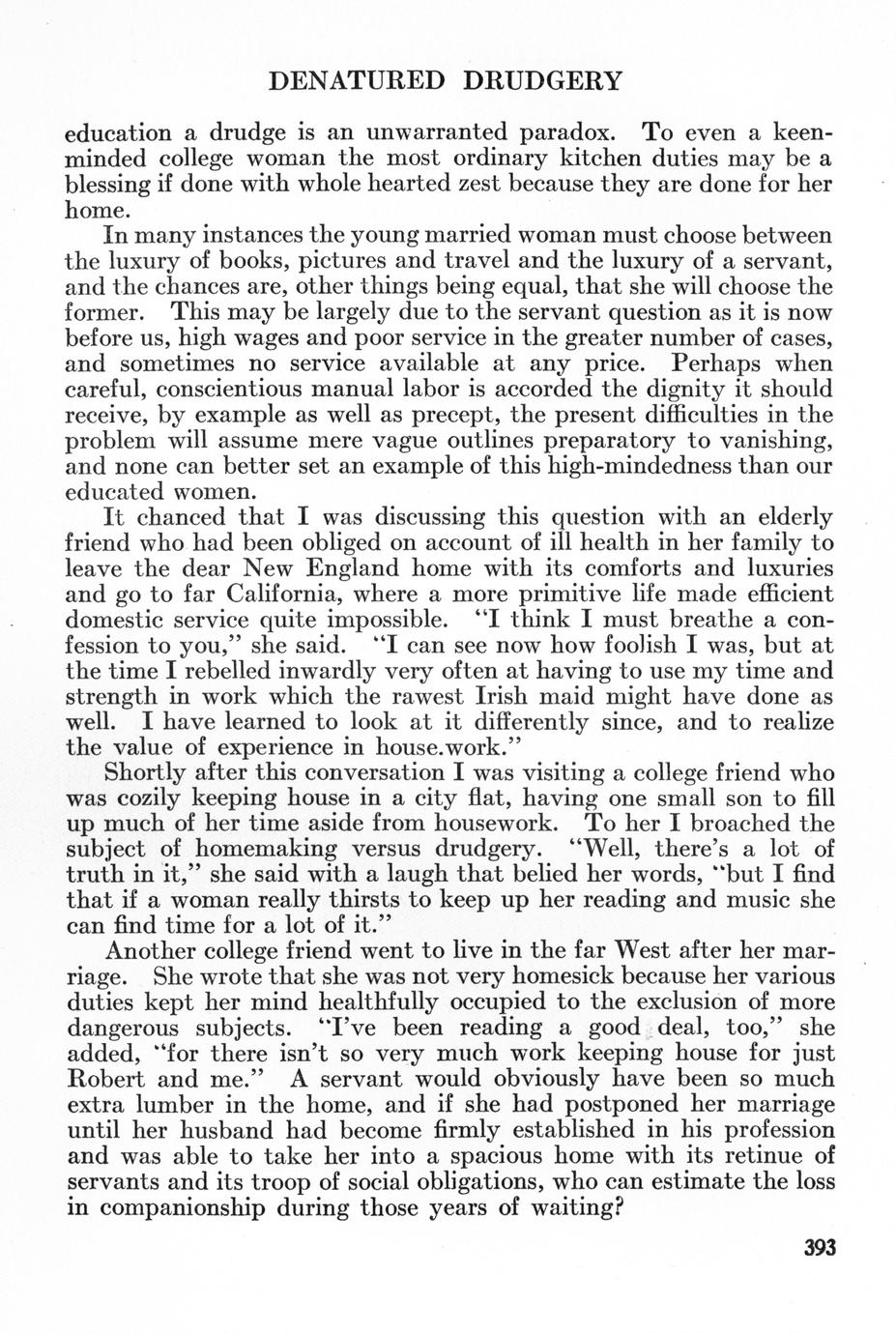 DENATURED DRUDGERY

education a drudge is an unwarranted paradox. To even a keen-minded college woman the most ordinary kitchen duties may be a blessing if done with whole hearted zest because they are done for her home.

In many instances the young married woman must choose between the luxury of books, pictures and travel and the luxury of a servant, and the chances are, other things being equal, that she will choose the former. This may be largely due to the servant question as it is now before us, high wages and poor service in the greater number of cases, and sometimes no service available at any price. Perhaps when careful, conscientious manual labor is accorded the dignity it should receive, by example as well as precept, the present difficulties in the problem will assume mere vague outlines preparatory to vanishing, and none can better set an example of this high-mindedness than our educated women.

It chanced that I was discussing this question with an elderly friend who had been obliged on account of ill health in her family to leave the dear New England home with its comforts and luxuries and go to far California, where a more primitive life made efficient domestic service quite impossible. "I think I must breathe a confession to you," she said. "I can see now how foolish I was, but at the time I rebelled inwardly very often at having to use my time and strength in work which the rawest Irish maid might have done as well. I have learned to look at it differently since, and to realize the value of experience in house.work."

Shortly after this conversation I was visiting a college friend who was cozily keeping house in a city flat, having one small son to fill up much of her time aside from housework. To her I broached the subject of homemaking versus drudgery. "Well, there's a lot of truth in it," she said with a laugh that belied her words, "but I find that if a woman really thirsts to keep up her reading and music she can find time for a lot of it."

Another college friend went to live in the far West after her marriage. She wrote that she was not very homesick because her various duties kept her mind healthfully occupied to the exclusion of more dangerous subjects. "I've been reading a good deal, too," she added, "for there isn't so very much work keeping house for just Robert and me." A servant would obviously have been so much extra lumber in the home, and if she had postponed her marriage until her husband had become firmly established in his profession and was able to take her into a spacious home with its retinue of servants and its troop of social obligations, who can estimate the loss in companionship during those years of waiting?

393